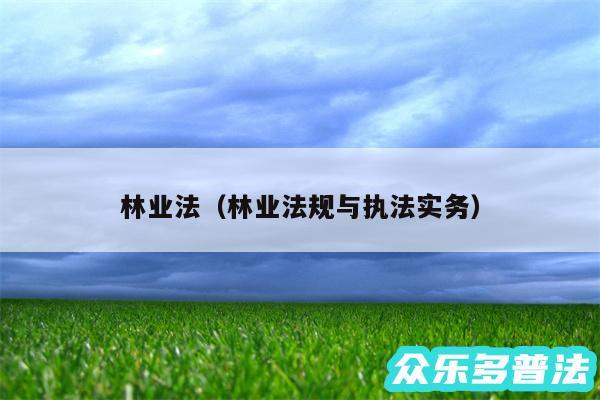 林业法（林业法规与执法实务）

众乐多普法